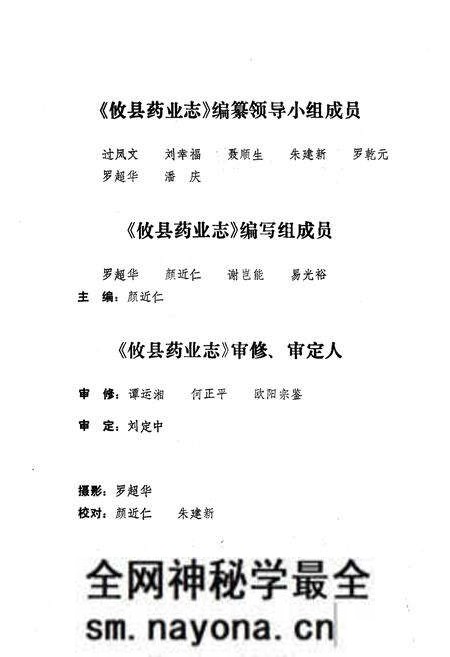 《攸县药业志》编纂领导小组成员

过凤文　刘幸福　聂顺生　朱建新　罗乾元
罗超华　潘　庆

《攸县药业志》编写组成员

罗超华　颜近仁　谢岂能　易光裕
主　编：颜近仁

《攸县药业志》审修、审定人

审　修：谭运湘　何正平　欧阳宗鉴

审　定：刘定中

摄影：罗超华
校对：颜近仁　朱建新

全网神秘学最全
sm.nayona.cn